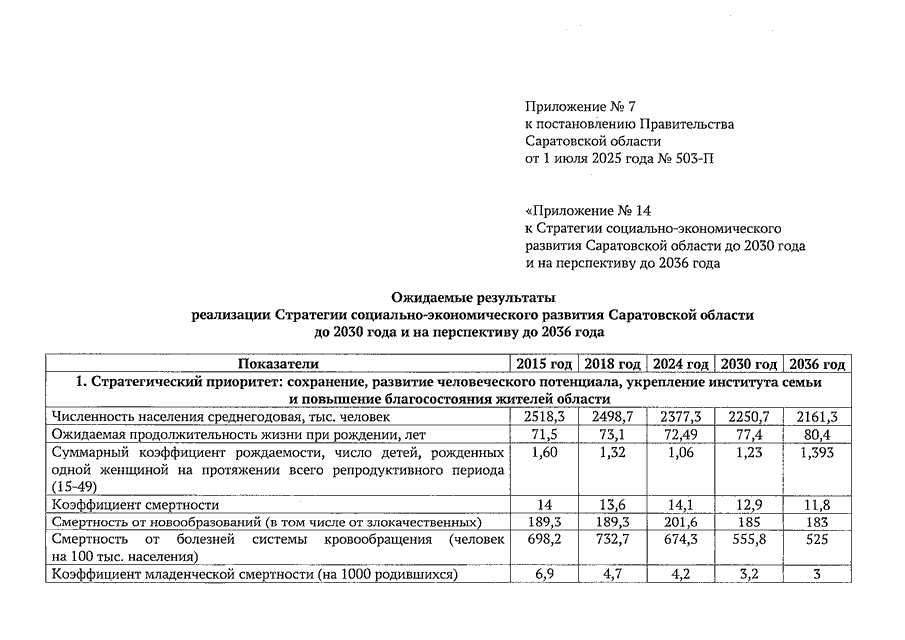 Приложение № 7
к постановлению Правительства
Саратовской области
от 1 июля 2025 года № 503-П

«Приложение № 14
к Стратегии социально-экономического
развития Саратовской области до 2030 года
и на перспективу до 2036 года

Ожидаемые результаты
реализации Стратегии социально-экономического развития Саратовской области
до 2030 года и на перспективу до 2036 года

| Показатели | 2015 год | 2018 год | 2024 год | 2030 год | 2036 год |
|---|---|---|---|---|---|
| 1. Стратегический приоритет: сохранение, развитие человеческого потенциала, укрепление института семьи и повышение благосостояния жителей области | | | | | |
| Численность населения среднегодовая, тыс. человек | 2518,3 | 2498,7 | 2377,3 | 2250,7 | 2161,3 |
| Ожидаемая продолжительность жизни при рождении, лет | 71,5 | 73,1 | 72,49 | 77,4 | 80,4 |
| Суммарный коэффициент рождаемости, число детей, рожденных одной женщиной на протяжении всего репродуктивного периода (15-49) | 1,60 | 1,32 | 1,06 | 1,23 | 1,393 |
| Коэффициент смертности | 14 | 13,6 | 14,1 | 12,9 | 11,8 |
| Смертность от новообразований (в том числе от злокачественных) | 189,3 | 189,3 | 201,6 | 185 | 183 |
| Смертность от болезней системы кровообращения (человек на 100 тыс. населения) | 698,2 | 732,7 | 674,3 | 555,8 | 525 |
| Коэффициент младенческой смертности (на 1000 родившихся) | 6,9 | 4,7 | 4,2 | 3,2 | 3 |